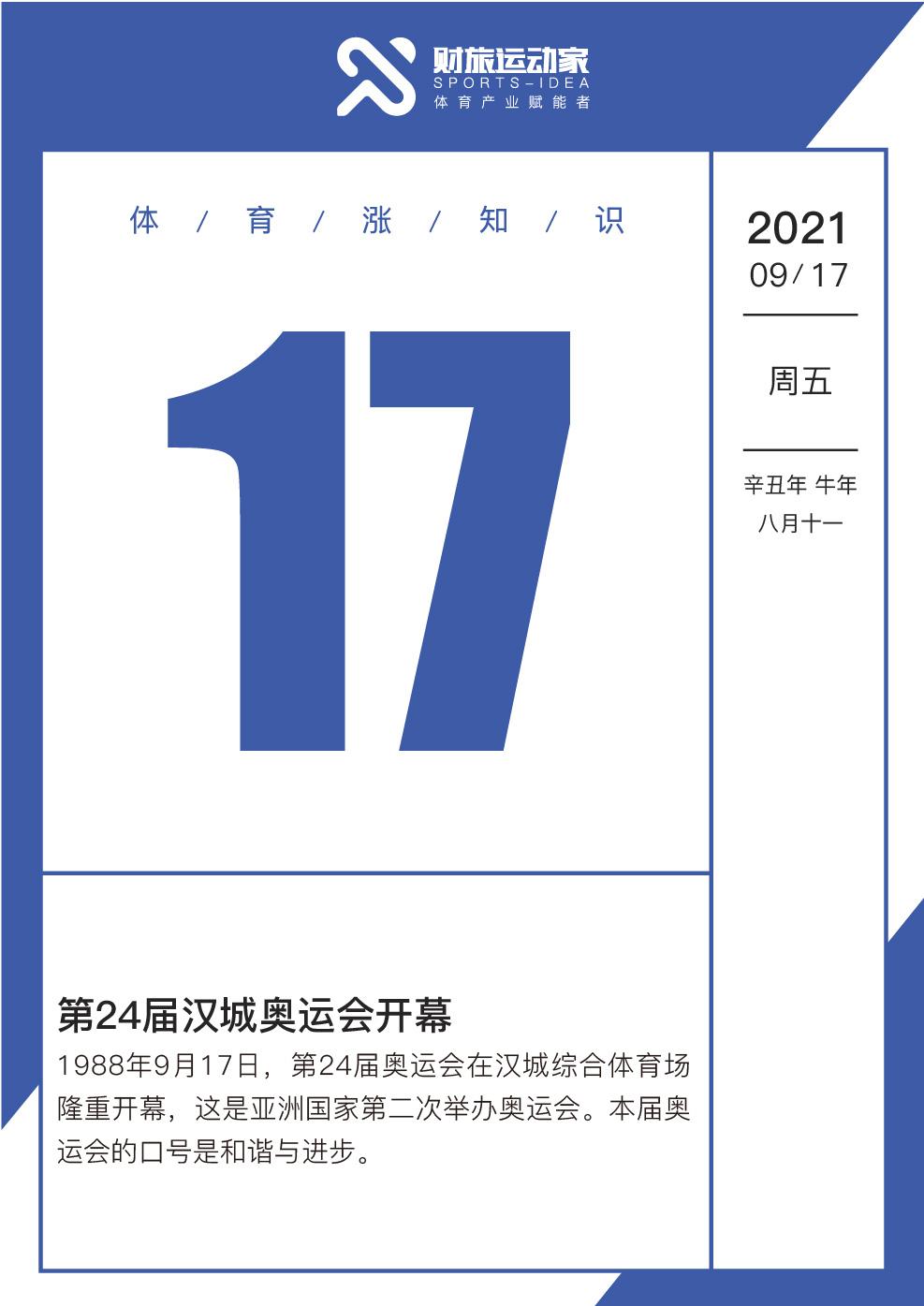 财旅运动家
SPORTS-IDEA
体育产业赋能者

体 / 育 / 涨 / 知 / 识

17

2021
09/17

周五

辛丑年 牛年
八月十一

第24届汉城奥运会开幕

1988年9月17日，第24届奥运会在汉城综合体育场隆重开幕，这是亚洲国家第二次举办奥运会。本届奥运会的口号是和谐与进步。